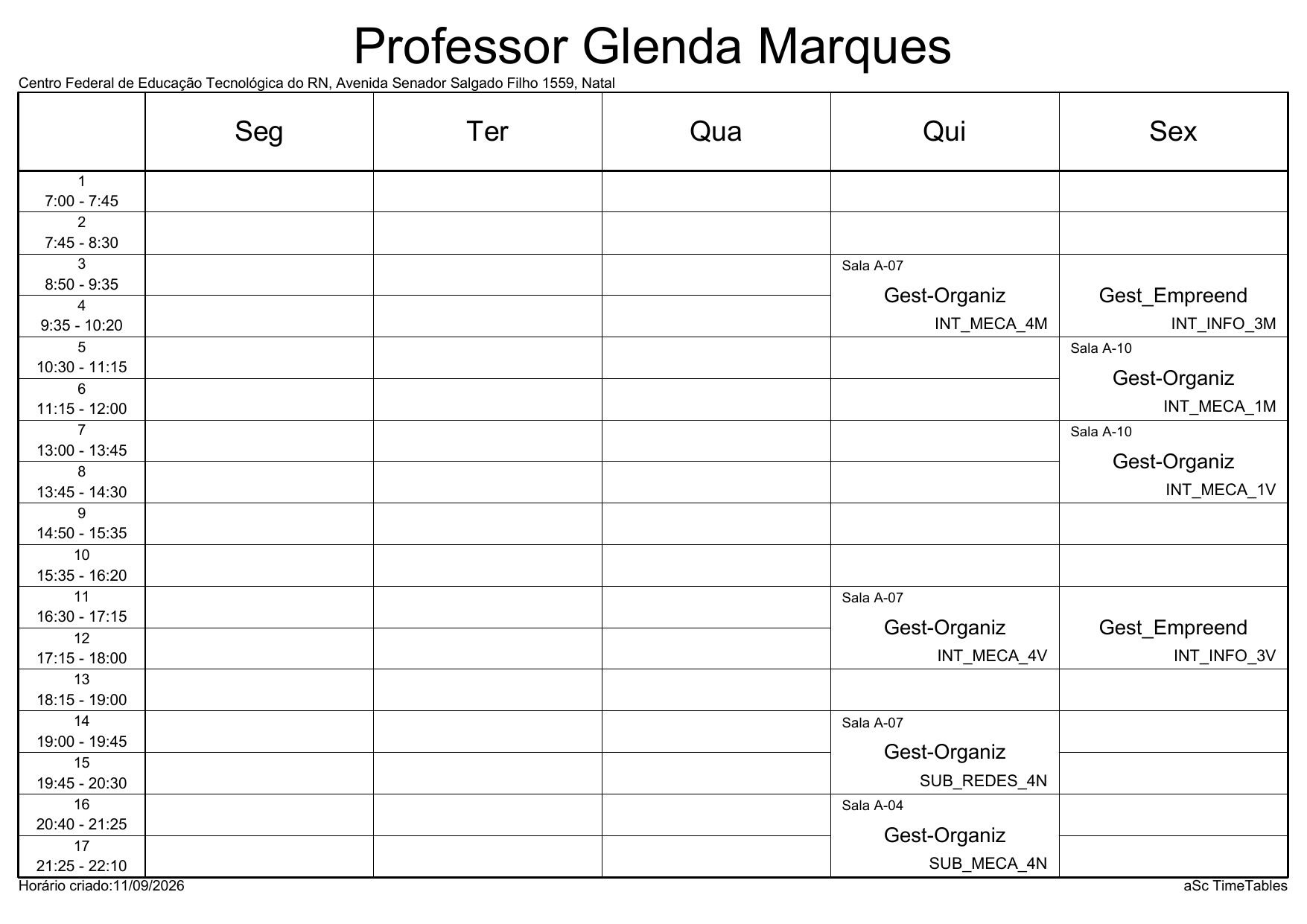 Professor Glenda Marques

Centro Federal de Educação Tecnológica do RN, Avenida Senador Salgado Filho 1559, Natal

| | Seg | Ter | Qua | Qui | Sex |
|---|---|---|---|---|---|
| 1 7:00 - 7:45 | | | | | |
| 2 7:45 - 8:30 | | | | | |
| 3 8:50 - 9:35 | | | | Sala A-07 Gest-Organiz INT_MECA_4M | Gest_Empreend INT_INFO_3M |
| 4 9:35 - 10:20 | | | | | |
| 5 10:30 - 11:15 | | | | | Sala A-10 Gest-Organiz INT_MECA_1M |
| 6 11:15 - 12:00 | | | | | |
| 7 13:00 - 13:45 | | | | | Sala A-10 Gest-Organiz INT_MECA_1V |
| 8 13:45 - 14:30 | | | | | |
| 9 14:50 - 15:35 | | | | | |
| 10 15:35 - 16:20 | | | | | |
| 11 16:30 - 17:15 | | | | Sala A-07 Gest-Organiz INT_MECA_4V | Gest_Empreend INT_INFO_3V |
| 12 17:15 - 18:00 | | | | | |
| 13 18:15 - 19:00 | | | | | |
| 14 19:00 - 19:45 | | | | Sala A-07 Gest-Organiz SUB_REDES_4N | |
| 15 19:45 - 20:30 | | | | | |
| 16 20:40 - 21:25 | | | | Sala A-04 Gest-Organiz SUB_MECA_4N | |
| 17 21:25 - 22:10 | | | | | |

Horário criado:11/09/2026

aSc TimeTables